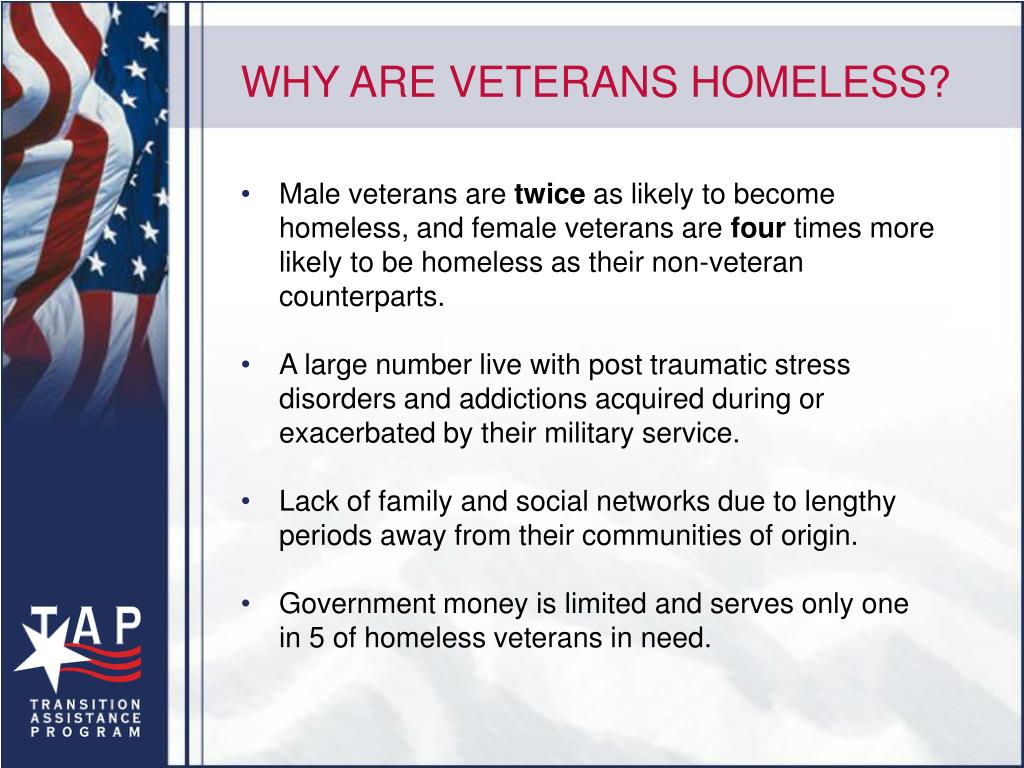 WHY ARE VETERANS HOMELESS?

• Male veterans are **twice** as likely to become homeless, and female veterans are **four** times more likely to be homeless as their non-veteran counterparts.

• A large number live with post traumatic stress disorders and addictions acquired during or exacerbated by their military service.

• Lack of family and social networks due to lengthy periods away from their communities of origin.

• Government money is limited and serves only one in 5 of homeless veterans in need.

TAP
TRANSITION ASSISTANCE PROGRAM